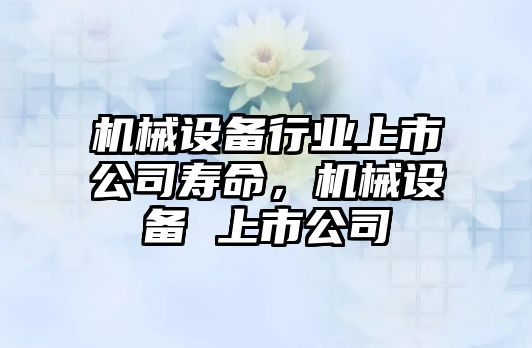 机械设备行业上市公司寿命，机械设备 上市公司